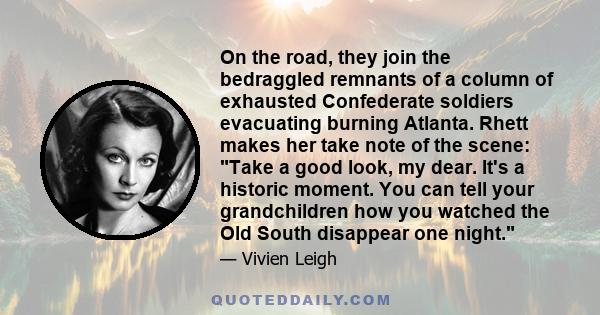 On the road, they join the bedraggled remnants of a column of exhausted Confederate soldiers evacuating burning Atlanta. Rhett makes her take note of the scene: "Take a good look, my dear. It's a historic moment. You can tell your grandchildren how you watched the Old South disappear one night."

— Vivien Leigh

QUOTEDDAILY.COM